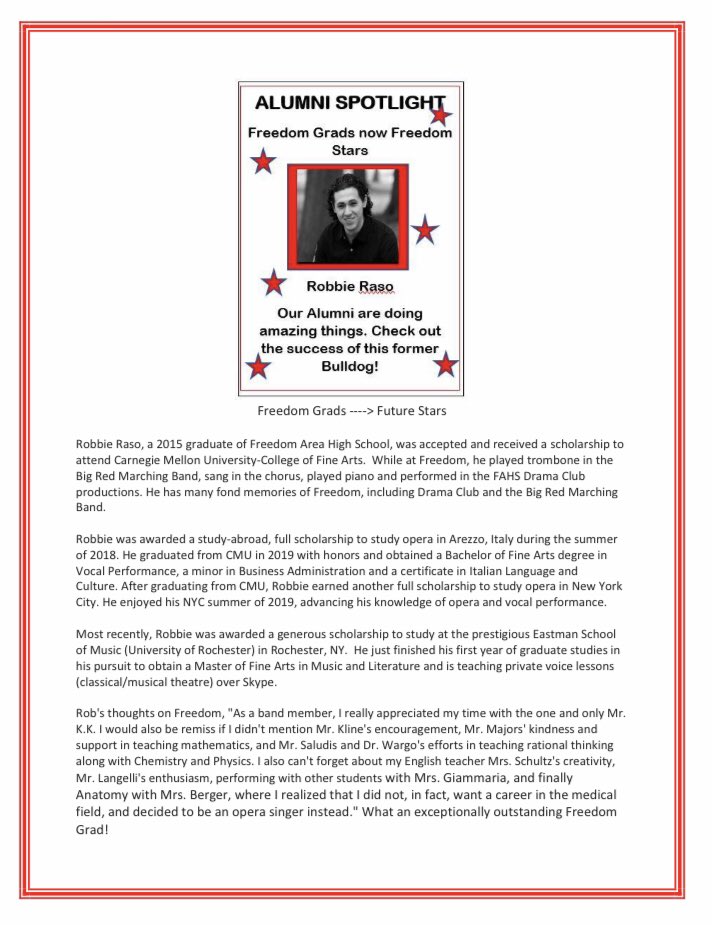 ALUMNI SPOTLIGHT

Freedom Grads now Freedom Stars

Robbie Raso

Our Alumni are doing amazing things. Check out the success of this former Bulldog!

Freedom Grads ----> Future Stars

Robbie Raso, a 2015 graduate of Freedom Area High School, was accepted and received a scholarship to attend Carnegie Mellon University-College of Fine Arts. While at Freedom, he played trombone in the Big Red Marching Band, sang in the chorus, played piano and performed in the FAHS Drama Club productions. He has many fond memories of Freedom, including Drama Club and the Big Red Marching Band.

Robbie was awarded a study-abroad, full scholarship to study opera in Arezzo, Italy during the summer of 2018. He graduated from CMU in 2019 with honors and obtained a Bachelor of Fine Arts degree in Vocal Performance, a minor in Business Administration and a certificate in Italian Language and Culture. After graduating from CMU, Robbie earned another full scholarship to study opera in New York City. He enjoyed his NYC summer of 2019, advancing his knowledge of opera and vocal performance.

Most recently, Robbie was awarded a generous scholarship to study at the prestigious Eastman School of Music (University of Rochester) in Rochester, NY. He just finished his first year of graduate studies in his pursuit to obtain a Master of Fine Arts in Music and Literature and is teaching private voice lessons (classical/musical theatre) over Skype.

Rob's thoughts on Freedom, "As a band member, I really appreciated my time with the one and only Mr. K.K. I would also be remiss if I didn't mention Mr. Kline's encouragement, Mr. Majors' kindness and support in teaching mathematics, and Mr. Saludis and Dr. Wargo's efforts in teaching rational thinking along with Chemistry and Physics. I also can't forget about my English teacher Mrs. Schultz's creativity, Mr. Langelli's enthusiasm, performing with other students with Mrs. Giammaria, and finally Anatomy with Mrs. Berger, where I realized that I did not, in fact, want a career in the medical field, and decided to be an opera singer instead." What an exceptionally outstanding Freedom Grad!